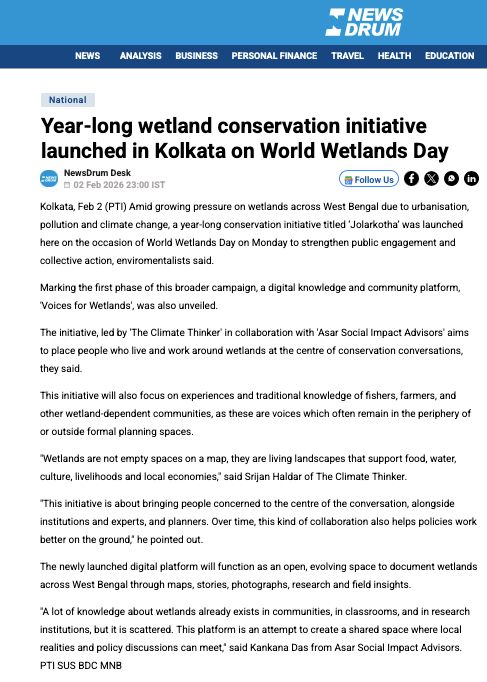 NEWS DRUM

NEWS ANALYSIS BUSINESS PERSONAL FINANCE TRAVEL HEALTH EDUCATION

National

Year-long wetland conservation initiative launched in Kolkata on World Wetlands Day

NewsDrum Desk
02 Feb 2026 23:00 IST

Follow Us

Kolkata, Feb 2 (PTI) Amid growing pressure on wetlands across West Bengal due to urbanisation, pollution and climate change, a year-long conservation initiative titled 'Jolarkotha' was launched here on the occasion of World Wetlands Day on Monday to strengthen public engagement and collective action, enviromentalists said.

Marking the first phase of this broader campaign, a digital knowledge and community platform, 'Voices for Wetlands', was also unveiled.

The initiative, led by 'The Climate Thinker' in collaboration with 'Asar Social Impact Advisors' aims to place people who live and work around wetlands at the centre of conservation conversations, they said.

This initiative will also focus on experiences and traditional knowledge of fishers, farmers, and other wetland-dependent communities, as these are voices which often remain in the periphery of or outside formal planning spaces.

"Wetlands are not empty spaces on a map, they are living landscapes that support food, water, culture, livelihoods and local economies," said Srijan Haldar of The Climate Thinker.

"This initiative is about bringing people concerned to the centre of the conversation, alongside institutions and experts, and planners. Over time, this kind of collaboration also helps policies work better on the ground," he pointed out.

The newly launched digital platform will function as an open, evolving space to document wetlands across West Bengal through maps, stories, photographs, research and field insights.

"A lot of knowledge about wetlands already exists in communities, in classrooms, and in research institutions, but it is scattered. This platform is an attempt to create a shared space where local realities and policy discussions can meet," said Kankana Das from Asar Social Impact Advisors.
PTI SUS BDC MNB